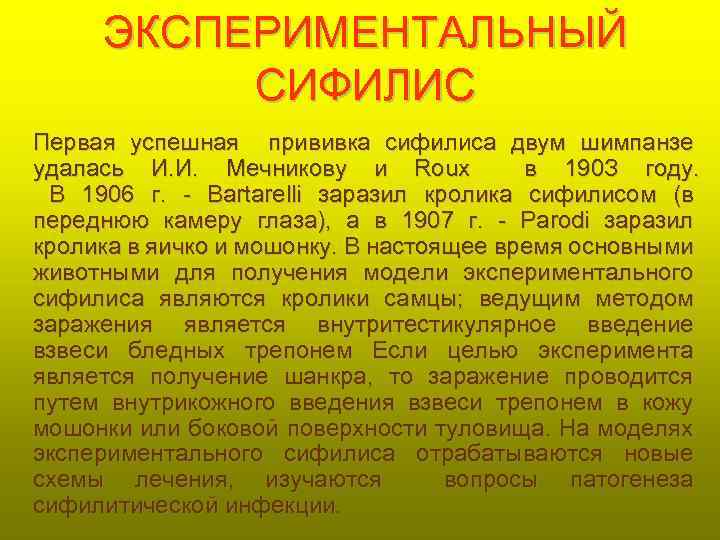 ЭКСПЕРИМЕНТАЛЬНЫЙ СИФИЛИС

Первая успешная прививка сифилиса двум шимпанзе удалась И.И. Мечникову и Roux в 1903 году. В 1906 г. - Bartarelli заразил кролика сифилисом (в переднюю камеру глаза), а в 1907 г. - Parodi заразил кролика в яичко и мошонку. В настоящее время основными животными для получения модели экспериментального сифилиса являются кролики самцы; ведущим методом заражения является внутритестикулярное введение взвеси бледных трепонем Если целью эксперимента является получение шанкра, то заражение проводится путем внутрикожного введения взвеси трепонем в кожу мошонки или боковой поверхности туловища. На моделях экспериментального сифилиса отрабатываются новые схемы лечения, изучаются вопросы патогенеза сифилитической инфекции.